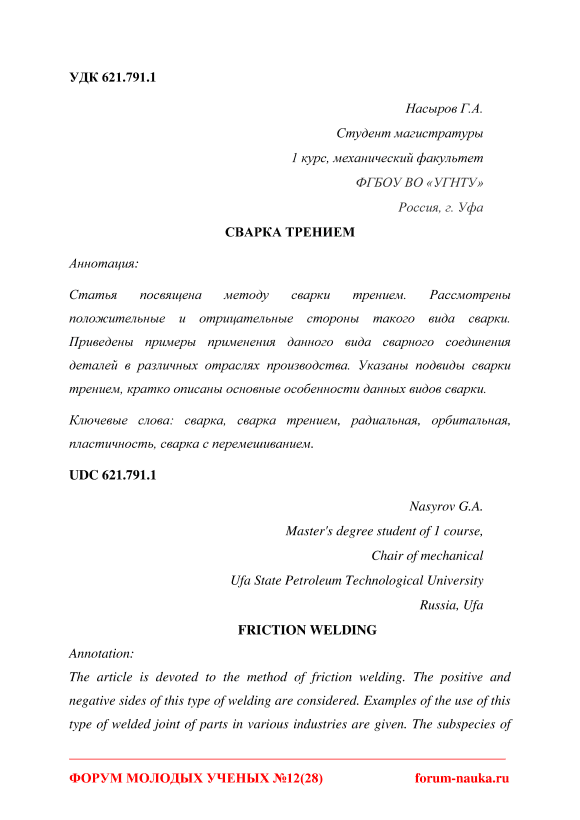 УДК 621.791.1

Насыров Г.А.

Студент магистратуры

1 курс, механический факультет

ФГБОУ ВО «УГНТУ»

Россия, г. Уфа

СВАРКА ТРЕНИЕМ

Аннотация:

Статья посвящена методу сварки трением. Рассмотрены положительные и отрицательные стороны такого вида сварки. Приведены примеры применения данного вида сварного соединения деталей в различных отраслях производства. Указаны подвиды сварки трением, кратко описаны основные особенности данных видов сварки.

Ключевые слова: сварка, сварка трением, радиальная, орбитальная, пластичность, сварка с перемешиванием.

UDC 621.791.1

Nasyrov G.A.

Master's degree student of 1 course,

Chair of mechanical

Ufa State Petroleum Technological University

Russia, Ufa

FRICTION WELDING

Annotation:

The article is devoted to the method of friction welding. The positive and negative sides of this type of welding are considered. Examples of the use of this type of welded joint of parts in various industries are given. The subspecies of

ФОРУМ МОЛОДЫХ УЧЕНЫХ №12(28) forum-nauka.ru